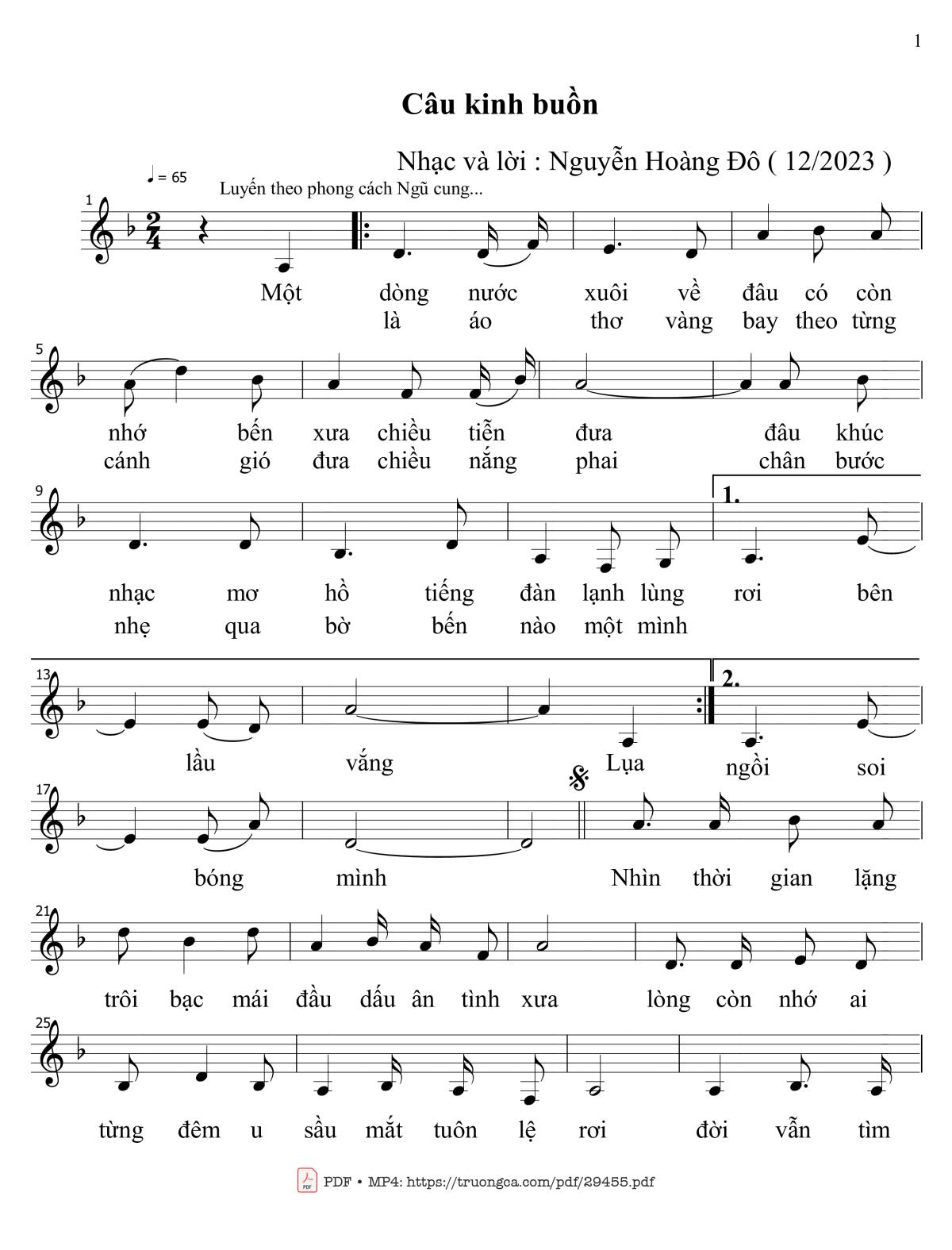 1

Câu kinh buồn

Nhạc và lời : Nguyễn Hoàng Đô ( 12/2023 )

♩ = 65

Luyến theo phong cách Ngũ cung...

1

Một dòng nước xuôi về đâu có còn
là áo thơ vàng bay theo từng

5

nhớ bến xưa chiều tiễn đưa đâu khúc
cánh gió đưa chiều nắng phai chân bước

9

1.

nhạc mơ hồ tiếng đàn lạnh lùng rơi bên
nhẹ qua bờ bến nào một mình

13

2.

lầu vắng Lụa ngồi soi

17

bóng mình Nhìn thời gian lặng

21

trôi bạc mái đầu dấu ân tình xưa lòng còn nhớ ai

25

từng đêm u sầu mắt tuôn lệ rơi đời vẫn tìm

PDF • MP4: https://truongca.com/pdf/29455.pdf